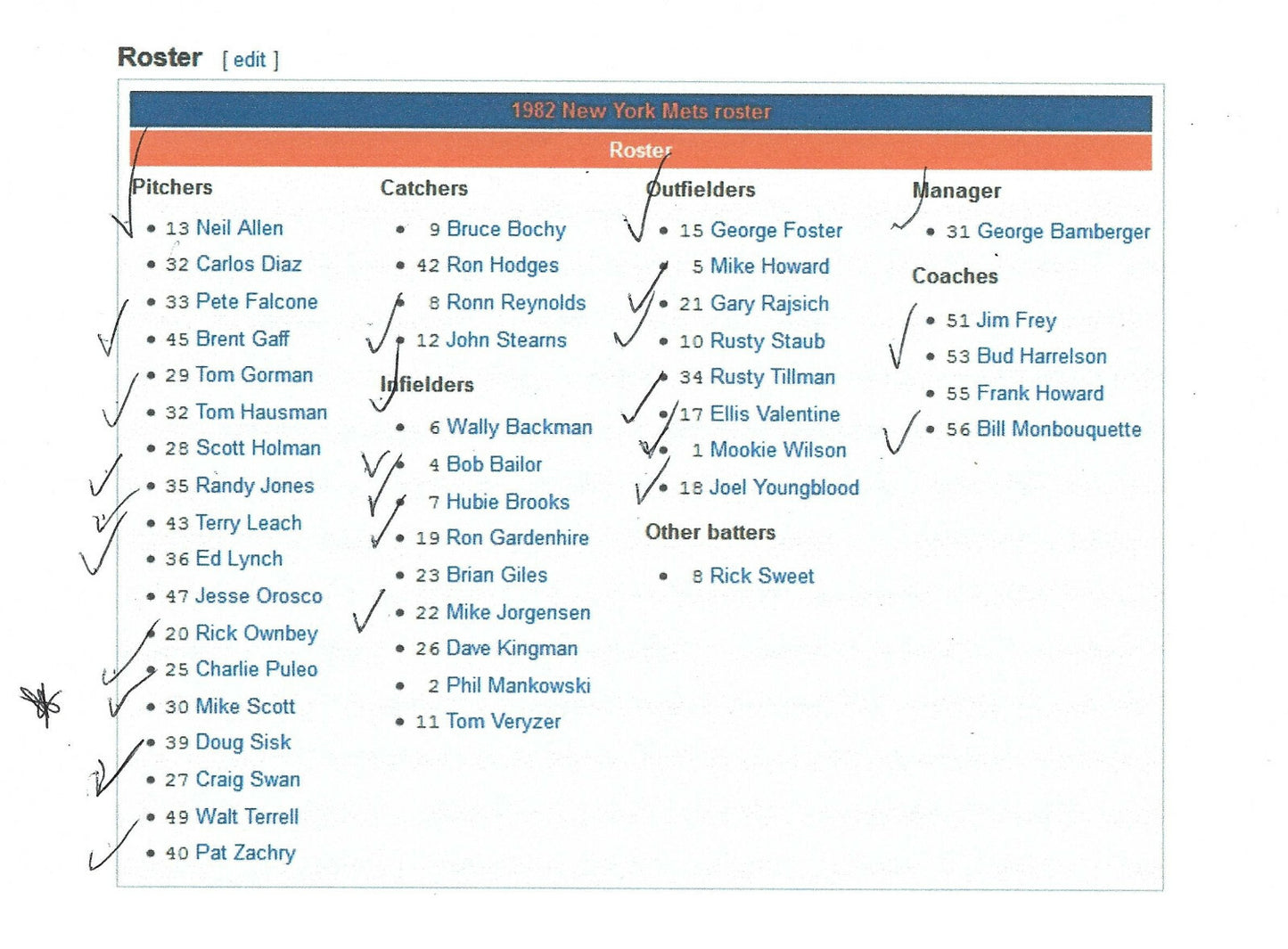 Roster [ edit ]

1982 New York Mets roster

Roster

Pitchers

• 13 Neil Allen
• 32 Carlos Diaz
• 33 Pete Falcone
• 45 Brent Gaff
• 29 Tom Gorman
• 32 Tom Hausman
• 28 Scott Holman
• 35 Randy Jones
• 43 Terry Leach
• 36 Ed Lynch
• 47 Jesse Orosco
• 20 Rick Ownbey
• 25 Charlie Puleo
• 30 Mike Scott
• 39 Doug Sisk
• 27 Craig Swan
• 49 Walt Terrell
• 40 Pat Zachry

Catchers

• 9 Bruce Bochy
• 42 Ron Hodges
• 8 Ronn Reynolds
• 12 John Stearns

Infielders

• 6 Wally Backman
• 4 Bob Bailor
• 7 Hubie Brooks
• 19 Ron Gardenhire
• 23 Brian Giles
• 22 Mike Jorgensen
• 26 Dave Kingman
• 2 Phil Mankowski
• 11 Tom Veryzer

Outfielders

• 15 George Foster
• 5 Mike Howard
• 21 Gary Rajsich
• 10 Rusty Staub
• 34 Rusty Tillman
• 17 Ellis Valentine
• 1 Mookie Wilson
• 18 Joel Youngblood

Other batters

• 8 Rick Sweet

Manager

• 31 George Bamberger

Coaches

• 51 Jim Frey
• 53 Bud Harrelson
• 55 Frank Howard
• 56 Bill Monbouquette